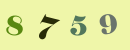 8 7 5 9